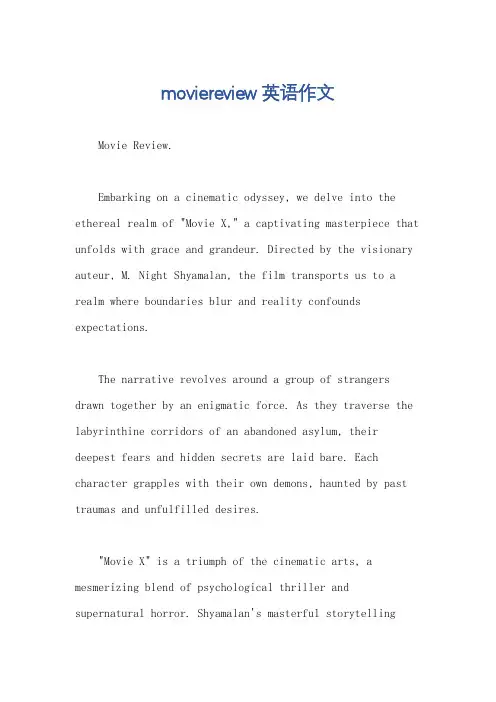 moviereview 英语作文

Movie Review.

Embarking on a cinematic odyssey, we delve into the ethereal realm of "Movie X," a captivating masterpiece that unfolds with grace and grandeur. Directed by the visionary auteur, M. Night Shyamalan, the film transports us to a realm where boundaries blur and reality confounds expectations.

The narrative revolves around a group of strangers drawn together by an enigmatic force. As they traverse the labyrinthine corridors of an abandoned asylum, their deepest fears and hidden secrets are laid bare. Each character grapples with their own demons, haunted by past traumas and unfulfilled desires.

"Movie X" is a triumph of the cinematic arts, a mesmerizing blend of psychological thriller and supernatural horror. Shyamalan's masterful storytelling